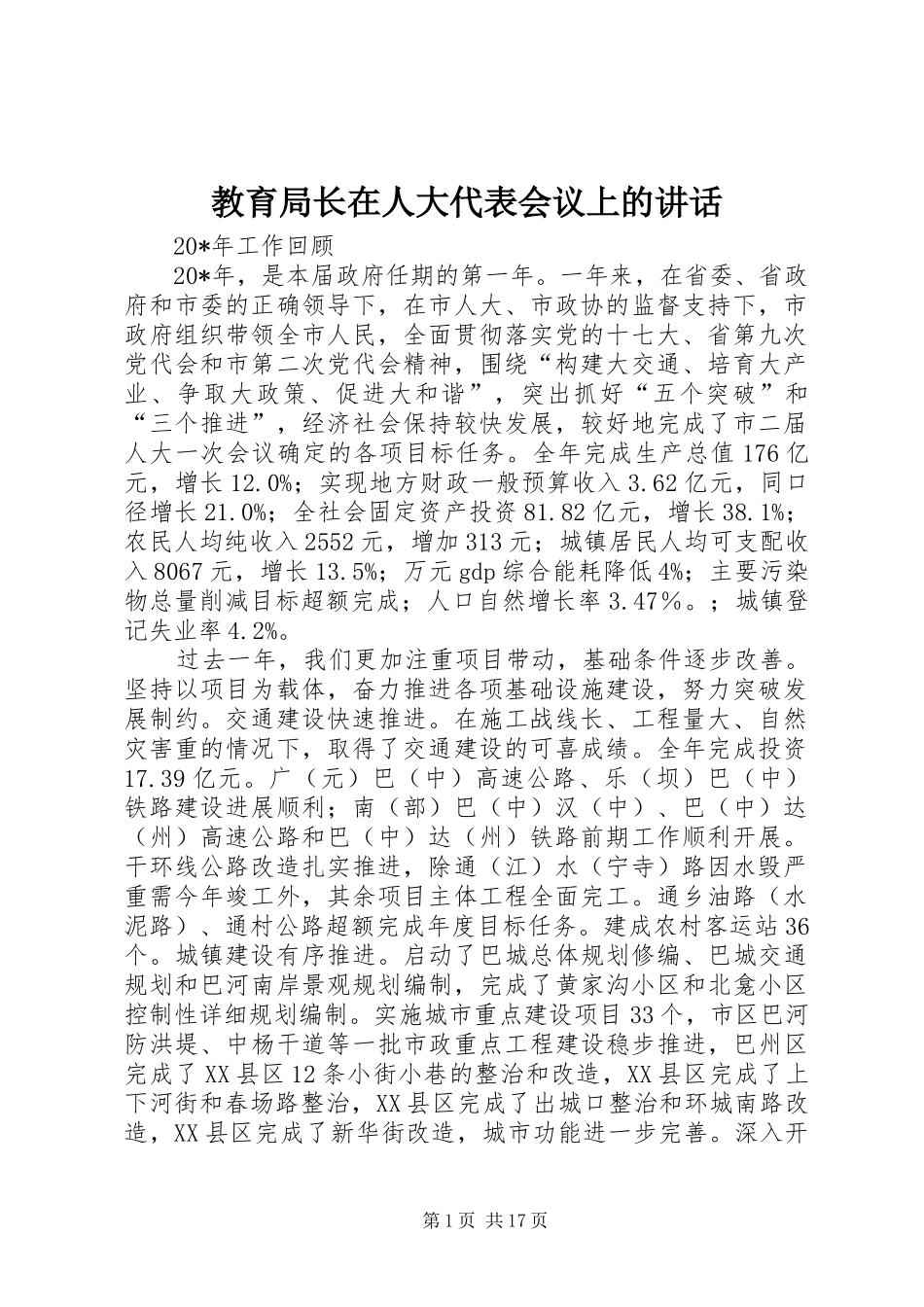 教育局长在人大代表会议上的讲话

20*年工作回顾

20*年，是本届政府任期的第一年。一年来，在省委、省政府和市委的正确领导下，在市人大、市政协的监督支持下，市政府组织带领全市人民，全面贯彻落实党的十七大、省第九次党代会和市第二次党代会精神，围绕“构建大交通、培育大产业、争取大政策、促进大和谐”，突出抓好“五个突破”和“三个推进”，经济社会保持较快发展，较好地完成了市二届人大一次会议确定的各项目标任务。全年完成生产总值176亿元，增长12.0%；实现地方财政一般预算收入3.62亿元，同口径增长21.0%；全社会固定资产投资81.82亿元，增长38.1%；农民人均纯收入2552元，增加313元；城镇居民人均可支配收入8067元，增长13.5%；万元gdp综合能耗降低4%；主要污染物总量削减目标超额完成；人口自然增长率3.47%。；城镇登记失业率4.2%。

过去一年，我们更加注重项目带动，基础条件逐步改善。坚持以项目为载体，奋力推进各项基础设施建设，努力突破发展制约。交通建设快速推进。在施工战线长、工程量大、自然灾害重的情况下，取得了交通建设的可喜成绩。全年完成投资17.39亿元。广（元）巴（中）高速公路、乐（坝）巴（中）铁路建设进展顺利；南（部）巴（中）汉（中）、巴（中）达（州）高速公路和巴（中）达（州）铁路前期工作顺利开展。干环线公路改造扎实推进，除通（江）水（宁寺）路因水毁严重需今年竣工外，其余项目主体工程全面完工。通乡油路（水泥路）、通村公路超额完成年度目标任务。建成农村客运站36个。城镇建设有序推进。启动了巴城总体规划修编、巴城交通规划和巴河南岸景观规划编制，完成了黄家沟小区和北龛小区控制性详细规划编制。实施城市重点建设项目33个，市区巴河防洪堤、中杨干道等一批市政重点工程建设稳步推进，巴州区完成了XX县区12条小街小巷的整治和改造，XX县区完成了上下河街和春场路整治，XX县区完成了出城口整治和环城南路改造，XX县区完成了新华街改造，城市功能进一步完善。深入开

第1页 共17页